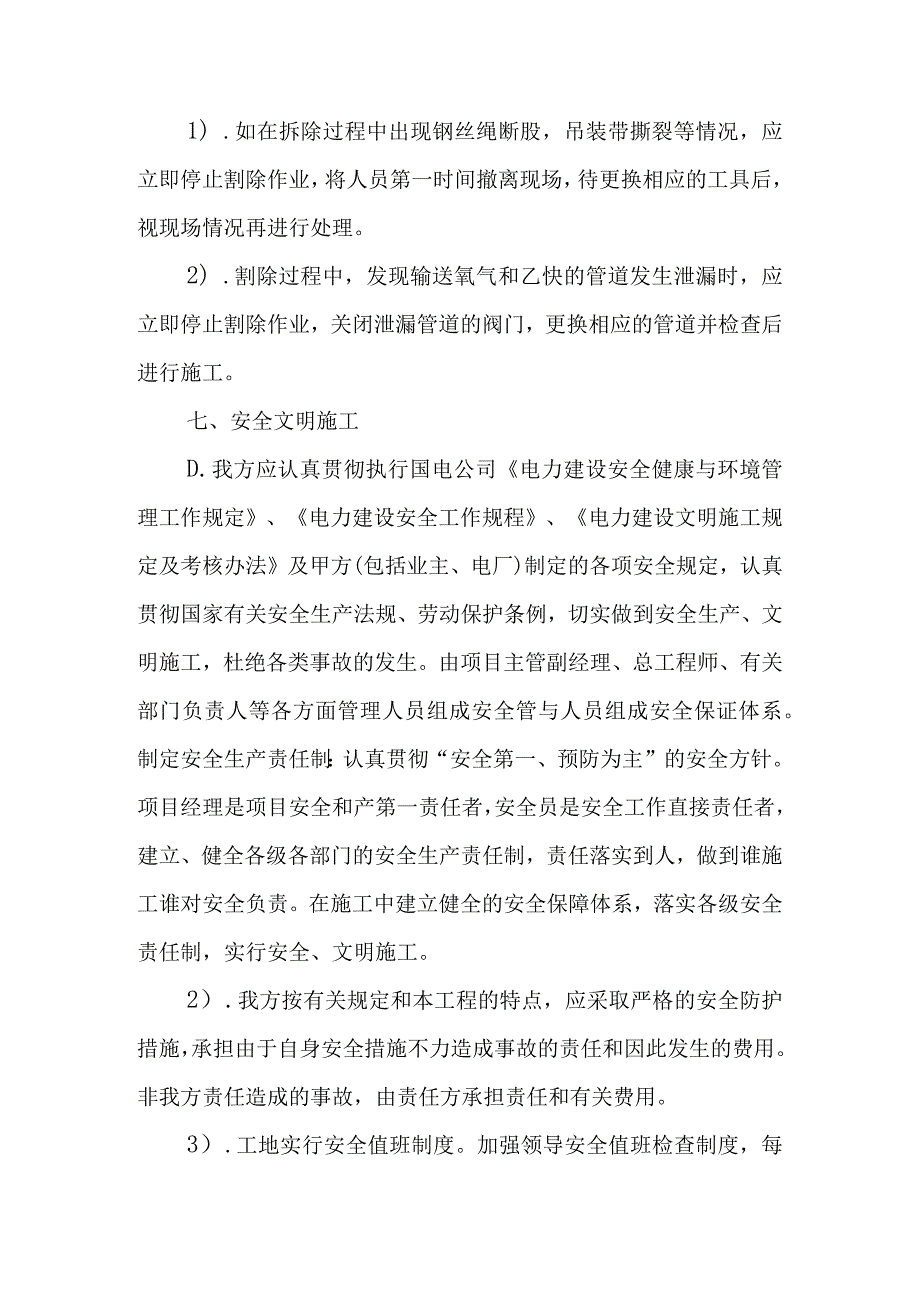 1）.如在拆除过程中出现钢丝绳断股，吊装带撕裂等情况，应立即停止割除作业，将人员第一时间撤离现场，待更换相应的工具后，视现场情况再进行处理。

2）.割除过程中，发现输送氧气和乙快的管道发生泄漏时，应立即停止割除作业，关闭泄漏管道的阀门，更换相应的管道并检查后进行施工。

七、安全文明施工

D.我方应认真贯彻执行国电公司《电力建设安全健康与环境管理工作规定》、《电力建设安全工作规程》、《电力建设文明施工规定及考核办法》及甲方(包括业主、电厂)制定的各项安全规定，认真贯彻国家有关安全生产法规、劳动保护条例，切实做到安全生产、文明施工，杜绝各类事故的发生。由项目主管副经理、总工程师、有关部门负责人等各方面管理人员组成安全管与人员组成安全保证体系。制定安全生产责任制:认真贯彻“安全第一、预防为主”的安全方针。项目经理是项目安全和产第一责任者，安全员是安全工作直接责任者，建立、健全各级各部门的安全生产责任制，责任落实到人，做到谁施工谁对安全负责。在施工中建立健全的安全保障体系，落实各级安全责任制，实行安全、文明施工。

2）.我方按有关规定和本工程的特点，应采取严格的安全防护措施，承担由于自身安全措施不力造成事故的责任和因此发生的费用。非我方责任造成的事故，由责任方承担责任和有关费用。

3）.工地实行安全值班制度。加强领导安全值班检查制度，每